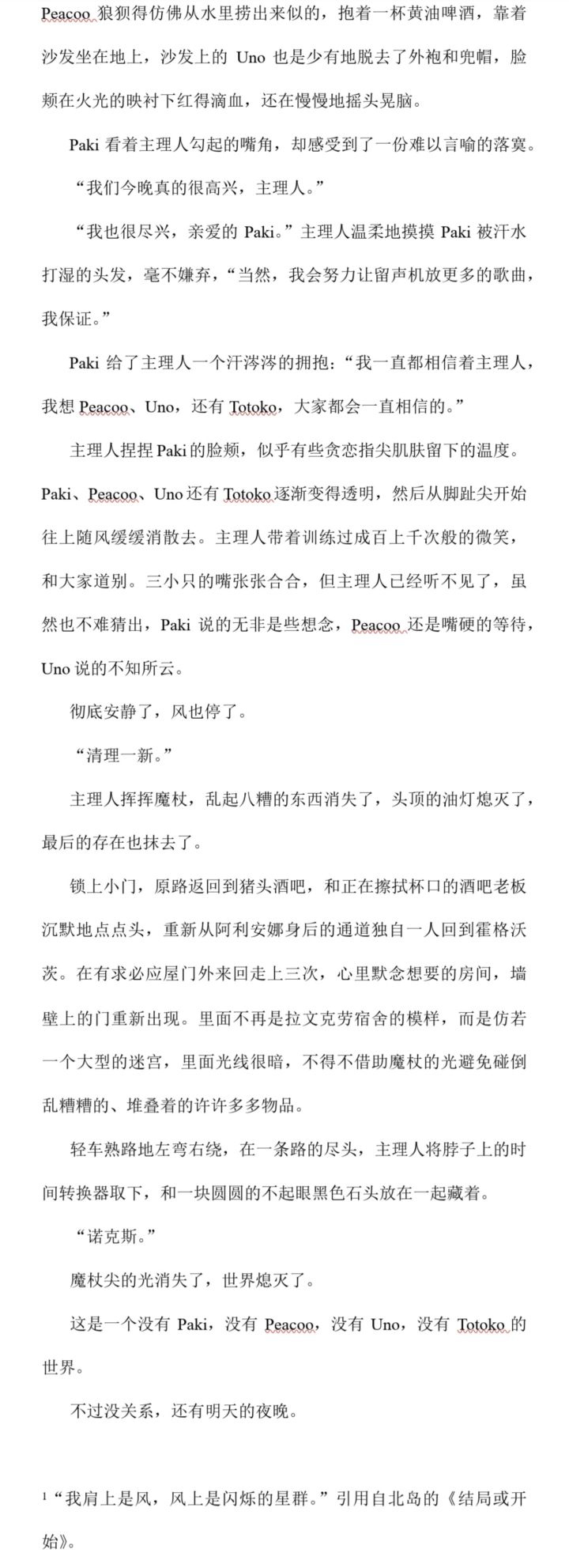 Peacoo 狼狈得仿佛从水里捞出来似的，抱着一杯黄油啤酒，靠着沙发坐在地上，沙发上的 Uno 也是少有地脱去了外袍和兜帽，脸颊在火光的映衬下红得滴血，还在慢慢地摇头晃脑。

Paki 看着主理人勾起的嘴角，却感受到了一份难以言喻的落寞。

“我们今晚真的很高兴，主理人。”

“我也很尽兴，亲爱的 Paki。”主理人温柔地摸摸 Paki 被汗水打湿的头发，毫不嫌弃，“当然，我会努力让留声机放更多的歌曲，我保证。”

Paki 给了主理人一个汗涔涔的拥抱：“我一直都相信着主理人，我想 Peacoo、Uno，还有 Totoko，大家都会一直相信的。”

主理人捏捏 Paki 的脸颊，似乎有些贪恋指尖肌肤留下的温度。Paki、Peacoo、Uno 还有 Totoko 逐渐变得透明，然后从脚趾尖开始往上随风缓缓消散去。主理人带着训练过成百上千次般的微笑，和大家道别。三小只的嘴张张合合，但主理人已经听不见了，虽然也不难猜出，Paki 说的无非是些想念，Peacoo 还是嘴硬的等待，Uno 说的不知所云。

彻底安静了，风也停了。

“清理一新。”

主理人挥挥魔杖，乱起八糟的东西消失了，头顶的油灯熄灭了，最后的存在也抹去了。

锁上小门，原路返回到猪头酒吧，和正在擦拭杯口的酒吧老板沉默地点点头，重新从阿利安娜身后的通道独自一人回到霍格沃茨。在有求必应屋门外来回走上三次，心里默念想要的房间，墙壁上的门重新出现。里面不再是拉文克劳宿舍的模样，而是仿若一个大型的迷宫，里面光线很暗，不得不借助魔杖的光避免碰倒乱糟糟的、堆叠着的许许多多物品。

轻车熟路地左弯右绕，在一条路的尽头，主理人将脖子上的时间转换器取下，和一块圆圆的不起眼黑色石头放在一起藏着。

“诺克斯。”

魔杖尖的光消失了，世界熄灭了。

这是一个没有 Paki，没有 Peacoo，没有 Uno，没有 Totoko 的世界。

不过没关系，还有明天的夜晚。

$^1$“我肩上是风，风上是闪烁的星群。”引用自北岛的《结局或开始》。